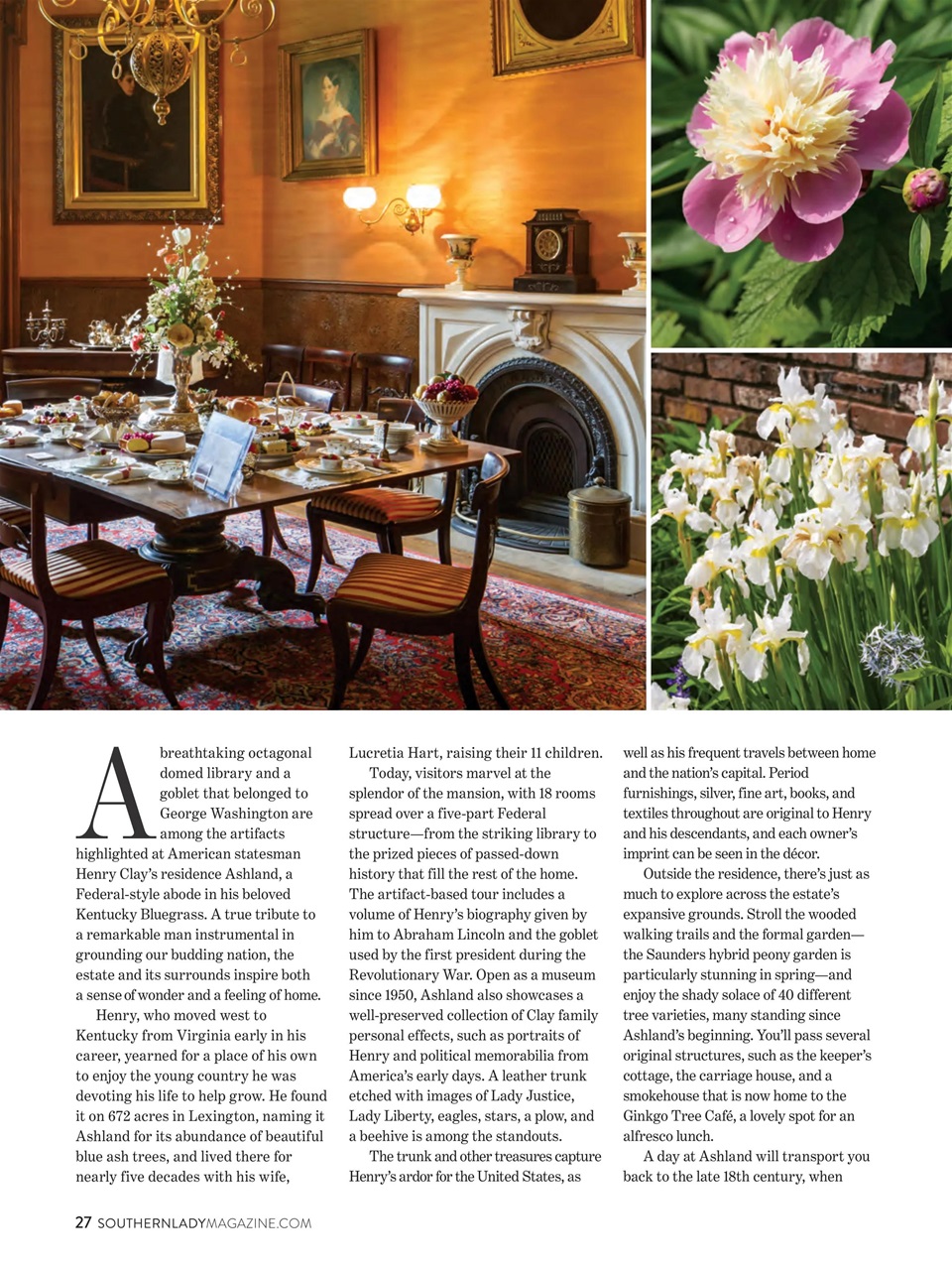 A breathtaking octagonal domed library and a goblet that belonged to George Washington are among the artifacts highlighted at American statesman Henry Clay's residence Ashland, a Federal-style abode in his beloved Kentucky Bluegrass. A true tribute to a remarkable man instrumental in grounding our budding nation, the estate and its surrounds inspire both a sense of wonder and a feeling of home.

Henry, who moved west to Kentucky from Virginia early in his career, yearned for a place of his own to enjoy the young country he was devoting his life to help grow. He found it on 672 acres in Lexington, naming it Ashland for its abundance of beautiful blue ash trees, and lived there for nearly five decades with his wife, Lucretia Hart, raising their 11 children.

Today, visitors marvel at the splendor of the mansion, with 18 rooms spread over a five-part Federal structure—from the striking library to the prized pieces of passed-down history that fill the rest of the home. The artifact-based tour includes a volume of Henry's biography given by him to Abraham Lincoln and the goblet used by the first president during the Revolutionary War. Open as a museum since 1950, Ashland also showcases a well-preserved collection of Clay family personal effects, such as portraits of Henry and political memorabilia from America's early days. A leather trunk etched with images of Lady Justice, Lady Liberty, eagles, stars, a plow, and a beehive is among the standouts.

The trunk and other treasures capture Henry's ardor for the United States, as well as his frequent travels between home and the nation's capital. Period furnishings, silver, fine art, books, and textiles throughout are original to Henry and his descendants, and each owner's imprint can be seen in the décor.

Outside the residence, there's just as much to explore across the estate's expansive grounds. Stroll the wooded walking trails and the formal garden—the Saunders hybrid peony garden is particularly stunning in spring—and enjoy the shady solace of 40 different tree varieties, many standing since Ashland's beginning. You'll pass several original structures, such as the keeper's cottage, the carriage house, and a smokehouse that is now home to the Ginkgo Tree Café, a lovely spot for an alfresco lunch.

A day at Ashland will transport you back to the late 18th century, when

27 SOUTHERNLADYMAGAZINE.COM